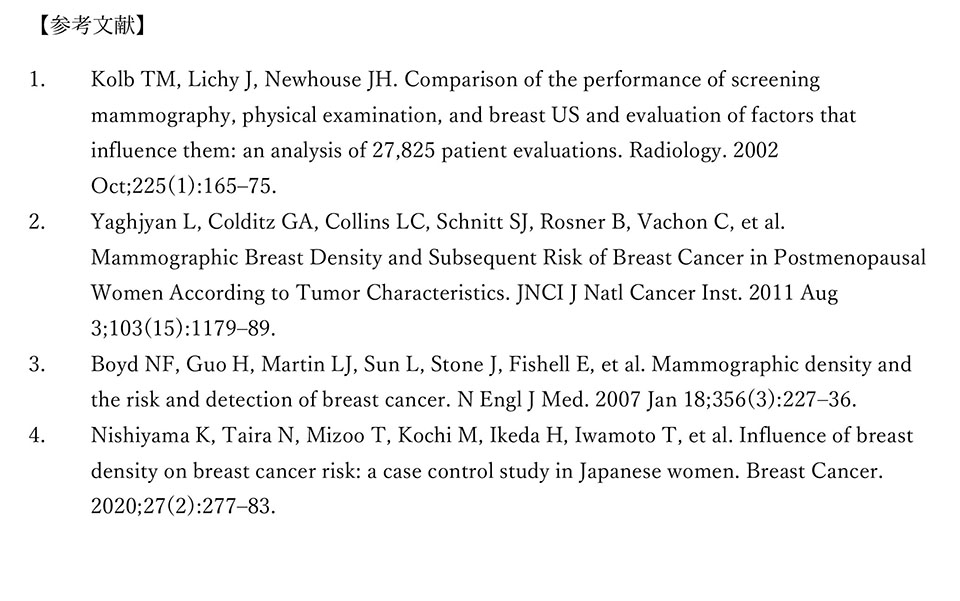 【参考文献】

1. Kolb TM, Lichy J, Newhouse JH. Comparison of the performance of screening mammography, physical examination, and breast US and evaluation of factors that influence them: an analysis of 27,825 patient evaluations. Radiology. 2002 Oct;225(1):165–75.

2. Yaghjyan L, Colditz GA, Collins LC, Schnitt SJ, Rosner B, Vachon C, et al. Mammographic Breast Density and Subsequent Risk of Breast Cancer in Postmenopausal Women According to Tumor Characteristics. JNCI J Natl Cancer Inst. 2011 Aug 3;103(15):1179–89.

3. Boyd NF, Guo H, Martin LJ, Sun L, Stone J, Fishell E, et al. Mammographic density and the risk and detection of breast cancer. N Engl J Med. 2007 Jan 18;356(3):227–36.

4. Nishiyama K, Taira N, Mizoo T, Kochi M, Ikeda H, Iwamoto T, et al. Influence of breast density on breast cancer risk: a case control study in Japanese women. Breast Cancer. 2020;27(2):277–83.